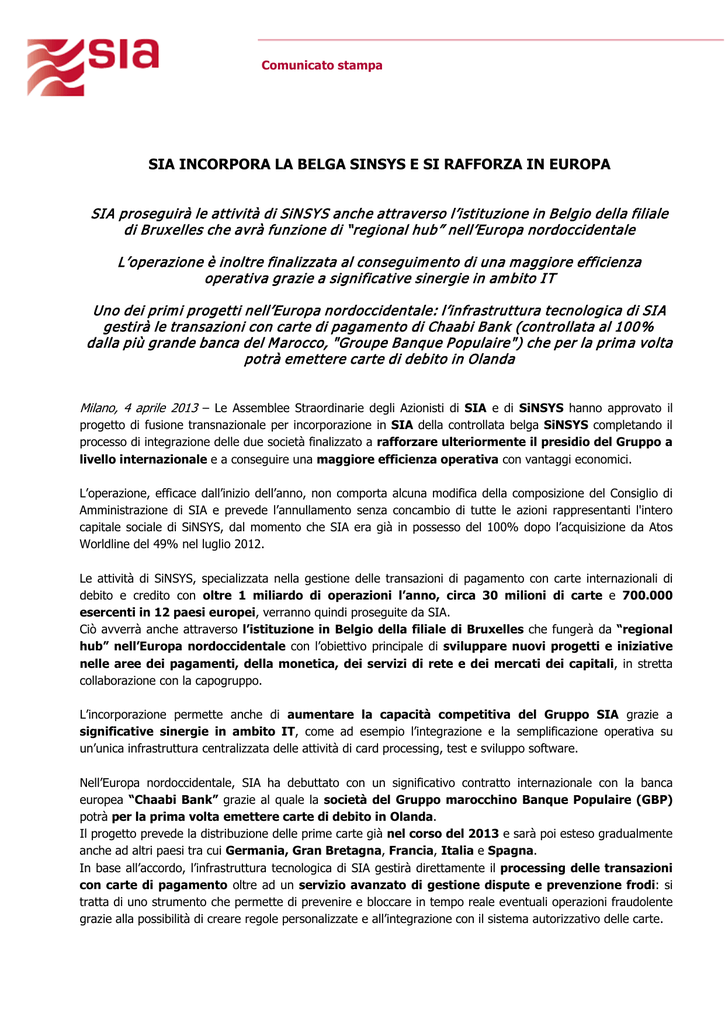 SIA

Comunicato stampa

SIA INCORPORA LA BELGA SINSYS E SI RAFFORZA IN EUROPA

SIA proseguirà le attività di SiNSYS anche attraverso l'istituzione in Belgio della filiale di Bruxelles che avrà funzione di "regional hub" nell'Europa nordoccidentale

L'operazione è inoltre finalizzata al conseguimento di una maggiore efficienza operativa grazie a significative sinergie in ambito IT

Uno dei primi progetti nell'Europa nordoccidentale: l'infrastruttura tecnologica di SIA gestirà le transazioni con carte di pagamento di Chaabi Bank (controllata al 100% dalla più grande banca del Marocco, "Groupe Banque Populaire") che per la prima volta potrà emettere carte di debito in Olanda

Milano, 4 aprile 2013 – Le Assemblee Straordinarie degli Azionisti di SIA e di SiNSYS hanno approvato il progetto di fusione transnazionale per incorporazione in SIA della controllata belga SiNSYS completando il processo di integrazione delle due società finalizzato a rafforzare ulteriormente il presidio del Gruppo a livello internazionale e a conseguire una maggiore efficienza operativa con vantaggi economici.

L'operazione, efficace dall'inizio dell'anno, non comporta alcuna modifica della composizione del Consiglio di Amministrazione di SIA e prevede l'annullamento senza concambio di tutte le azioni rappresentanti l'intero capitale sociale di SiNSYS, dal momento che SIA era già in possesso del 100% dopo l'acquisizione da Atos Worldline del 49% nel luglio 2012.

Le attività di SiNSYS, specializzata nella gestione delle transazioni di pagamento con carte internazionali di debito e credito con oltre 1 miliardo di operazioni l'anno, circa 30 milioni di carte e 700.000 esercenti in 12 paesi europei, verranno quindi proseguite da SIA.
Ciò avverrà anche attraverso l'istituzione in Belgio della filiale di Bruxelles che fungerà da "regional hub" nell'Europa nordoccidentale con l'obiettivo principale di sviluppare nuovi progetti e iniziative nelle aree dei pagamenti, della monetica, dei servizi di rete e dei mercati dei capitali, in stretta collaborazione con la capogruppo.

L'incorporazione permette anche di aumentare la capacità competitiva del Gruppo SIA grazie a significative sinergie in ambito IT, come ad esempio l'integrazione e la semplificazione operativa su un'unica infrastruttura centralizzata delle attività di card processing, test e sviluppo software.

Nell'Europa nordoccidentale, SIA ha debuttato con un significativo contratto internazionale con la banca europea "Chaabi Bank" grazie al quale la società del Gruppo marocchino Banque Populaire (GBP) potrà per la prima volta emettere carte di debito in Olanda.
Il progetto prevede la distribuzione delle prime carte già nel corso del 2013 e sarà poi esteso gradualmente anche ad altri paesi tra cui Germania, Gran Bretagna, Francia, Italia e Spagna.
In base all'accordo, l'infrastruttura tecnologica di SIA gestirà direttamente il processing delle transazioni con carte di pagamento oltre ad un servizio avanzato di gestione dispute e prevenzione frodi: si tratta di uno strumento che permette di prevenire e bloccare in tempo reale eventuali operazioni fraudolente grazie alla possibilità di creare regole personalizzate e all'integrazione con il sistema autorizzativo delle carte.